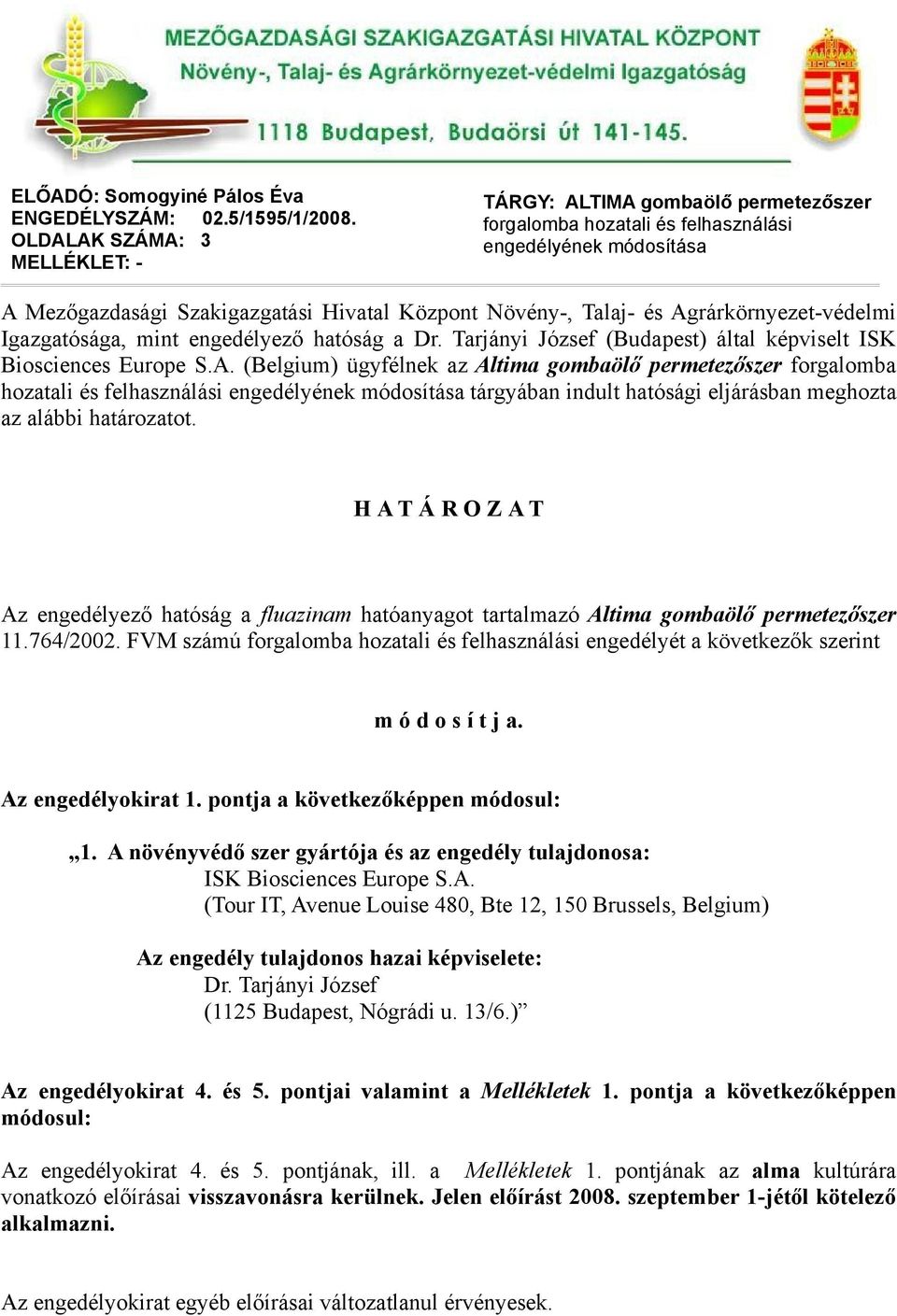 MEZŐGAZDASÁGI SZAKIGAZGATÁSI HIVATAL KÖZPONT
Növény-, Talaj- és Agrárkörnyezet-védelmi Igazgatóság
1118 Budapest, Budaörsi út 141-145.

ELŐADÓ: Somogyiné Pálos Éva
ENGEDÉLYSZÁM: 02.5/1595/1/2008.
OLDALAK SZÁMA: 3
MELLÉKLET: -

TÁRGY: ALTIMA gombaölő permetezőszer forgalomba hozatali és felhasználási engedélyének módosítása

A Mezőgazdasági Szakigazgatási Hivatal Központ Növény-, Talaj- és Agrárkörnyezet-védelmi Igazgatósága, mint engedélyező hatóság a Dr. Tarjányi József (Budapest) által képviselt ISK Biosciences Europe S.A. (Belgium) ügyfélnek az Altima gombaölő permetezőszer forgalomba hozatali és felhasználási engedélyének módosítása tárgyában indult hatósági eljárásban meghozta az alábbi határozatot.

H A T Á R O Z A T

Az engedélyező hatóság a fluazinam hatóanyagot tartalmazó Altima gombaölő permetezőszer 11.764/2002. FVM számú forgalomba hozatali és felhasználási engedélyét a következők szerint

m ó d o s í t j a.

Az engedélyokirat 1. pontja a következőképpen módosul:

„1. A növényvédő szer gyártója és az engedély tulajdonosa:
ISK Biosciences Europe S.A.
(Tour IT, Avenue Louise 480, Bte 12, 150 Brussels, Belgium)

Az engedély tulajdonos hazai képviselete:
Dr. Tarjányi József
(1125 Budapest, Nógrádi u. 13/6.)”

Az engedélyokirat 4. és 5. pontjai valamint a Mellékletek 1. pontja a következőképpen módosul:

Az engedélyokirat 4. és 5. pontjának, ill. a Mellékletek 1. pontjának az alma kultúrára vonatkozó előírásai visszavonásra kerülnek. Jelen előírást 2008. szeptember 1-jétől kötelező alkalmazni.

Az engedélyokirat egyéb előírásai változatlanul érvényesek.